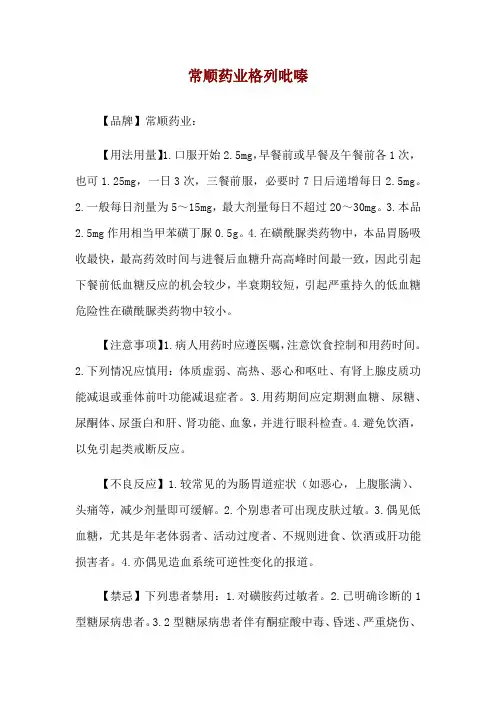 常顺药业格列吡嗪

【品牌】常顺药业：

【用法用量】1.口服开始 2.5mg，早餐前或早餐及午餐前各 1 次，也可 1.25mg，一日 3 次，三餐前服，必要时 7 日后递增每日 2.5mg。2.一般每日剂量为 5～15mg，最大剂量每日不超过 20～30mg。3.本品 2.5mg 作用相当甲苯磺丁脲 0.5g。4.在磺酰脲类药物中，本品胃肠吸收最快，最高药效时间与进餐后血糖升高高峰时间最一致，因此引起下餐前低血糖反应的机会较少，半衰期较短，引起严重持久的低血糖危险性在磺酰脲类药物中较小。

【注意事项】1.病人用药时应遵医嘱，注意饮食控制和用药时间。2.下列情况应慎用：体质虚弱、高热、恶心和呕吐、有肾上腺皮质功能减退或垂体前叶功能减退症者。3.用药期间应定期测血糖、尿糖、尿酮体、尿蛋白和肝、肾功能、血象，并进行眼科检查。4.避免饮酒，以免引起类戒断反应。

【不良反应】1.较常见的为肠胃道症状（如恶心，上腹胀满）、头痛等，减少剂量即可缓解。2.个别患者可出现皮肤过敏。3.偶见低血糖，尤其是年老体弱者、活动过度者、不规则进食、饮酒或肝功能损害者。4.亦偶见造血系统可逆性变化的报道。

【禁忌】下列患者禁用：1.对磺胺药过敏者。2.已明确诊断的 1 型糖尿病患者。3.2 型糖尿病患者伴有酮症酸中毒、昏迷、严重烧伤、